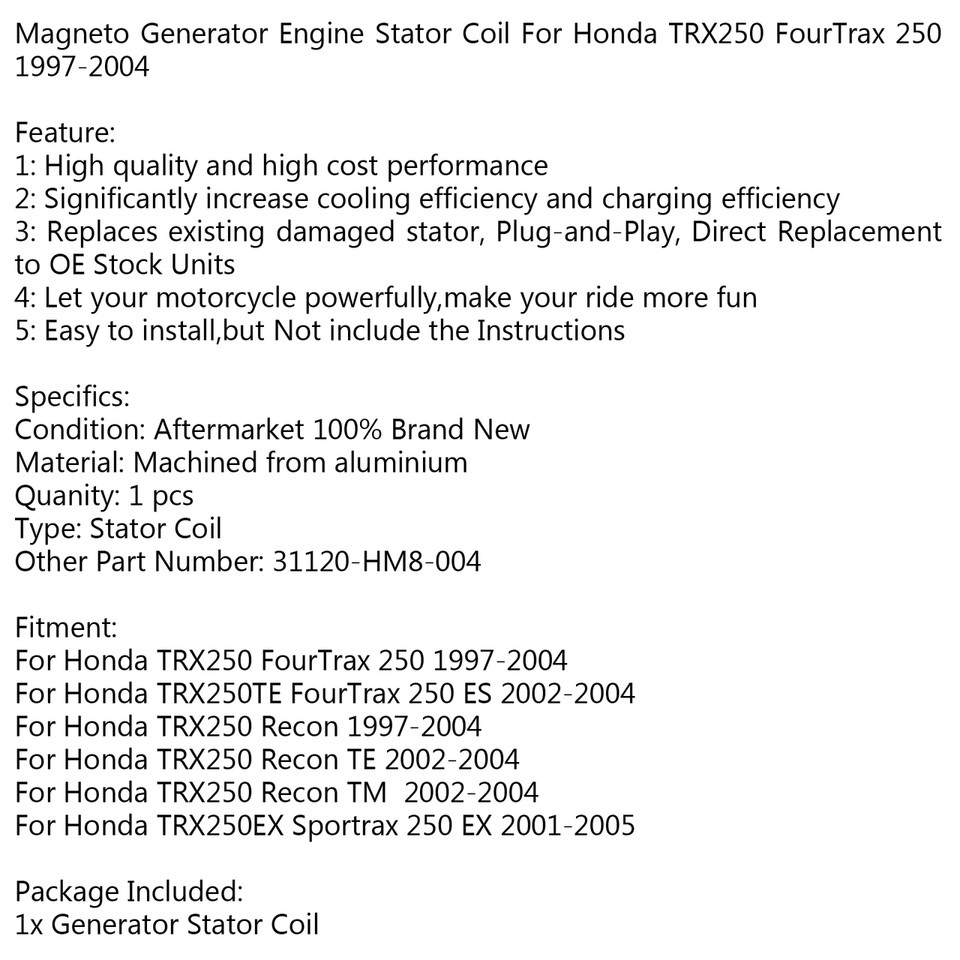 Magneto Generator Engine Stator Coil For Honda TRX250 FourTrax 250 1997-2004

Feature:
1: High quality and high cost performance
2: Significantly increase cooling efficiency and charging efficiency
3: Replaces existing damaged stator, Plug-and-Play, Direct Replacement to OE Stock Units
4: Let your motorcycle powerfully,make your ride more fun
5: Easy to install,but Not include the Instructions

Specifics:
Condition: Aftermarket 100% Brand New
Material: Machined from aluminium
Quanity: 1 pcs
Type: Stator Coil
Other Part Number: 31120-HM8-004

Fitment:
For Honda TRX250 FourTrax 250 1997-2004
For Honda TRX250TE FourTrax 250 ES 2002-2004
For Honda TRX250 Recon 1997-2004
For Honda TRX250 Recon TE 2002-2004
For Honda TRX250 Recon TM 2002-2004
For Honda TRX250EX Sportrax 250 EX 2001-2005

Package Included:
1x Generator Stator Coil